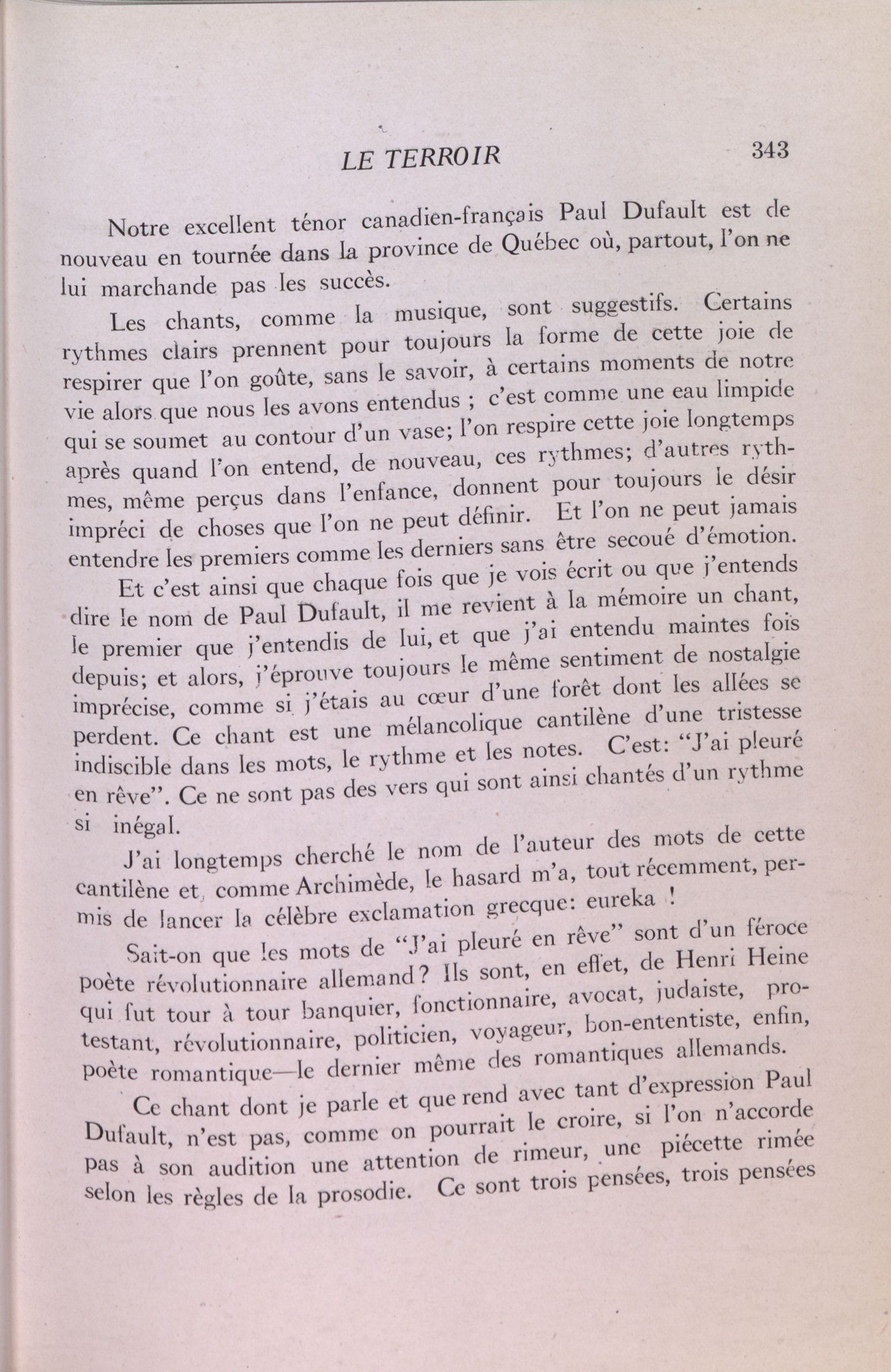 LE TERROIR 343

Notre excellent ténor canadien-français Paul Dufault est de nouveau en tournée dans la province de Québec où, partout, l'on ne lui marchande pas les succès.

Les chants, comme la musique, sont suggestifs. Certains rythmes clairs prennent pour toujours la forme de cette joie de respirer que l'on goûte, sans le savoir, à certains moments de notre vie alors que nous les avons entendus ; c'est comme une eau limpide qui se soumet au contour d'un vase; l'on respire cette joie longtemps après quand l'on entend, de nouveau, ces rythmes; d'autres rythmes, même perçus dans l'enfance, donnent pour toujours le désir impréci de choses que l'on ne peut définir. Et l'on ne peut jamais entendre les premiers comme les derniers sans être secoué d'émotion.

Et c'est ainsi que chaque fois que je vois écrit ou que j'entends dire le nom de Paul Dufault, il me revient à la mémoire un chant, le premier que j'entendis de lui, et que j'ai entendu maintes fois depuis; et alors, j'éprouve toujours le même sentiment de nostalgie imprécise, comme si j'étais au cœur d'une forêt dont les allées se perdent. Ce chant est une mélancolique cantilène d'une tristesse indiscible dans les mots, le rythme et les notes. C'est: "J'ai pleuré en rêve". Ce ne sont pas des vers qui sont ainsi chantés d'un rythme si inégal.

J'ai longtemps cherché le nom de l'auteur des mots de cette cantilène et, comme Archimède, le hasard m'a, tout récemment, permis de lancer la célèbre exclamation grecque: eureka !

Sait-on que les mots de "J'ai pleuré en rêve" sont d'un féroce poète révolutionnaire allemand? Ils sont, en effet, de Henri Heine qui fut tour à tour banquier, fonctionnaire, avocat, judaiste, protestant, révolutionnaire, politicien, voyageur, bon-ententiste, enfin, poète romantique—le dernier même des romantiques allemands.

Ce chant dont je parle et que rend avec tant d'expression Paul Dufault, n'est pas, comme on pourrait le croire, si l'on n'accorde pas à son audition une attention de rimeur, une piécette rimée selon les règles de la prosodie. Ce sont trois pensées, trois pensées